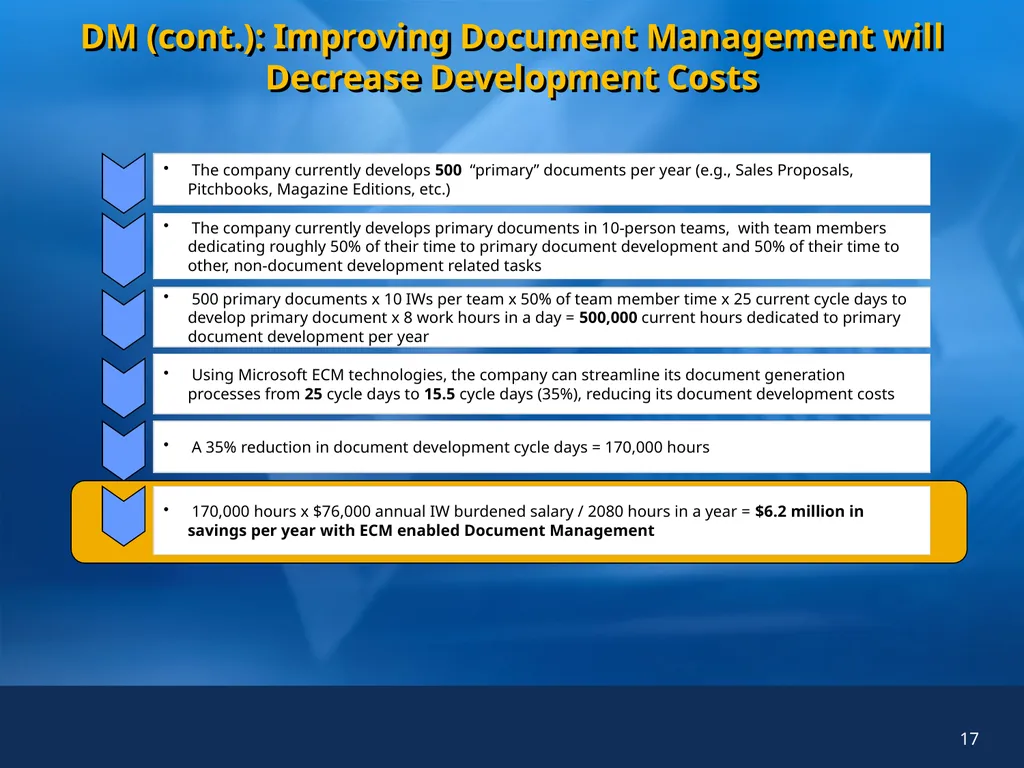 DM (cont.): Improving Document Management will Decrease Development Costs

• The company currently develops 500 “primary” documents per year (e.g., Sales Proposals, Pitchbooks, Magazine Editions, etc.)

• The company currently develops primary documents in 10-person teams, with team members dedicating roughly 50% of their time to primary document development and 50% of their time to other, non-document development related tasks

• 500 primary documents x 10 IWs per team x 50% of team member time x 25 current cycle days to develop primary document x 8 work hours in a day = 500,000 current hours dedicated to primary document development per year

• Using Microsoft ECM technologies, the company can streamline its document generation processes from 25 cycle days to 15.5 cycle days (35%), reducing its document development costs

• A 35% reduction in document development cycle days = 170,000 hours

• 170,000 hours x $76,000 annual IW burdened salary / 2080 hours in a year = $6.2 million in savings per year with ECM enabled Document Management

17